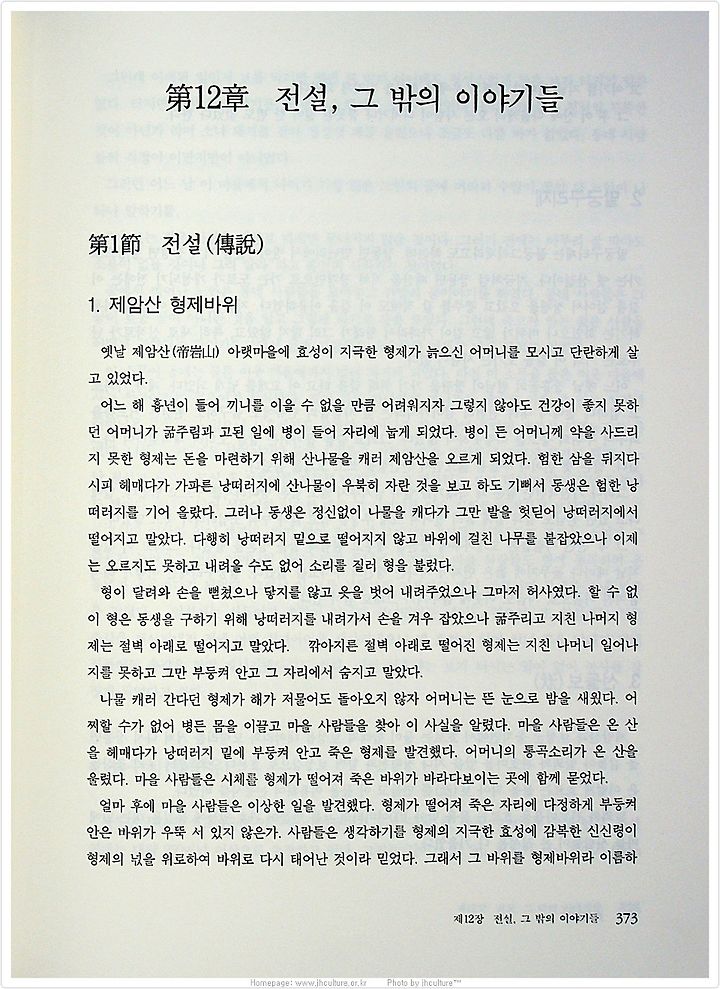 第12章 전설, 그 밖의 이야기들

第1節 전설(傳說)

1. 제암산 형제바위

옛날 제암산(帝岩山) 아랫마을에 효성이 지극한 형제가 늙으신 어머니를 모시고 단란하게 살고 있었다.

어느 해 흉년이 들어 끼니를 이을 수 없을 만큼 어려워지자 그렇지 않아도 건강이 좋지 못하던 어머니가 굶주림과 고된 일에 병이 들어 자리에 눕게 되었다. 병이 든 어머니께 약을 사드리지 못한 형제는 돈을 마련하기 위해 산나물을 캐러 제암산을 오르게 되었다. 험한 삼을 뒤지다시피 헤매다가 가파른 낭떠러지에 산나물이 우북히 자란 것을 보고 하도 기뻐서 동생은 험한 낭떠러지를 기어 올랐다. 그러나 동생은 정신없이 나물을 캐다가 그만 발을 헛딛어 낭떠러지에서 떨어지고 말았다. 다행히 낭떠러지 밑으로 떨어지지 않고 바위에 걸친 나무를 붙잡았으나 이제는 오르지도 못하고 내려올 수도 없어 소리를 질러 형을 불렀다.

형이 달려와 손을 뻗쳤으나 닿지를 않고 옷을 벗어 내려주었으나 그마저 허사였다. 할 수 없이 형은 동생을 구하기 위해 낭떠러지를 내려가서 손을 겨우 잡았으나 굶주리고 지친 나머지 형제는 절벽 아래로 떨어지고 말았다. 깎아지른 절벽 아래로 떨어진 형제는 지친 나머니 일어나지를 못하고 그만 부둥켜 안고 그 자리에서 숨지고 말았다.

나물 캐러 간다던 형제가 해가 저물어도 돌아오지 않자 어머니는 뜬 눈으로 밤을 새웠다. 어찌할 수가 없어 병든 몸을 이끌고 마을 사람들을 찾아 이 사실을 알렸다. 마을 사람들은 온 산을 헤매다가 낭떠러지 밑에 부둥켜 안고 죽은 형제를 발견했다. 어머니의 통곡소리가 온 산을 울렸다. 마을 사람들은 시체를 형제가 떨어져 죽은 바위가 바라다보이는 곳에 함께 묻었다.

얼마 후에 마을 사람들은 이상한 일을 발견했다. 형제가 떨어져 죽은 자리에 다정하게 부둥켜 안은 바위가 우뚝 서 있지 않은가. 사람들은 생각하기를 형제의 지극한 효성에 감복한 신신령이 형제의 넋을 위로하여 바위로 다시 태어난 것이라 믿었다. 그래서 그 바위를 형제바위라 이름하

제12장 전설, 그 밖의 이야기들 373

Homepage: www.jhculture.or.kr Photo by jhculture™